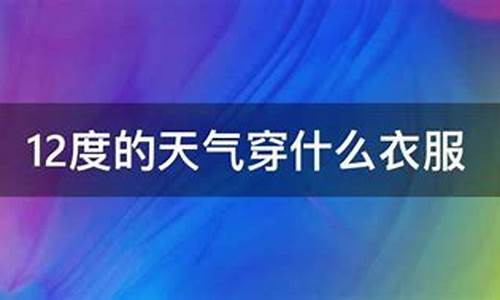 12度的天气穿什么衣服